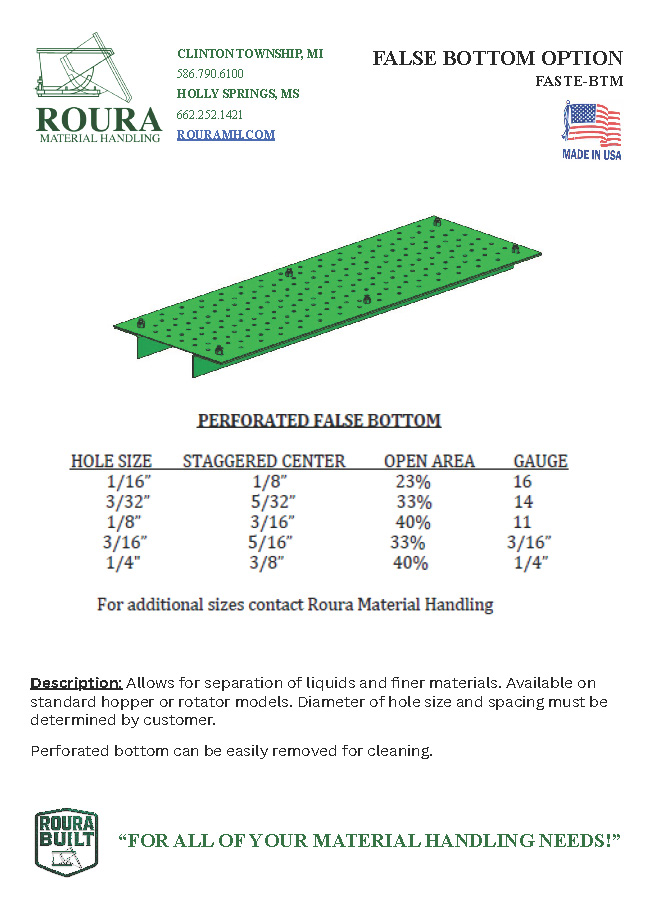 ROURA
MATERIAL HANDLING

CLINTON TOWNSHIP, MI
586.790.6100
HOLLY SPRINGS, MS
662.252.1421
ROURAMH.COM

FALSE BOTTOM OPTION
FASTE-BTM

MADE IN USA

PERFORATED FALSE BOTTOM

| HOLE SIZE | STAGGERED CENTER | OPEN AREA | GAUGE |
|---|---|---|---|
| 1/16" | 1/8" | 23% | 16 |
| 3/32" | 5/32" | 33% | 14 |
| 1/8" | 3/16" | 40% | 11 |
| 3/16" | 5/16" | 33% | 3/16" |
| 1/4" | 3/8" | 40% | 1/4" |

For additional sizes contact Roura Material Handling

Description: Allows for separation of liquids and finer materials. Available on standard hopper or rotator models. Diameter of hole size and spacing must be determined by customer.

Perforated bottom can be easily removed for cleaning.

ROURA BUILT

"FOR ALL OF YOUR MATERIAL HANDLING NEEDS!"